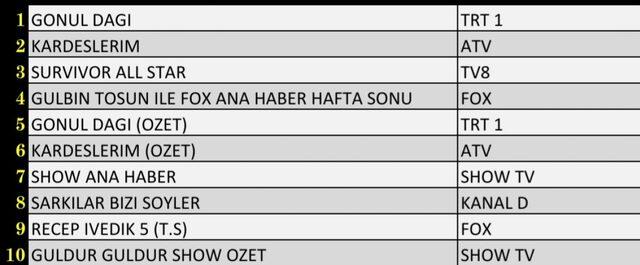 | | | |
|---|---|---|
| 1 | GONUL DAGI | TRT 1 |
| 2 | KARDESLERIM | ATV |
| 3 | SURVIVOR ALL STAR | TV8 |
| 4 | GULBIN TOSUN ILE FOX ANA HABER HAFTA SONU | FOX |
| 5 | GONUL DAGI (OZET) | TRT 1 |
| 6 | KARDESLERIM (OZET) | ATV |
| 7 | SHOW ANA HABER | SHOW TV |
| 8 | SARKILAR BIZI SOYLER | KANAL D |
| 9 | RECEP IVEDIK 5 (T.S) | FOX |
| 10 | GULDUR GULDUR SHOW OZET | SHOW TV |